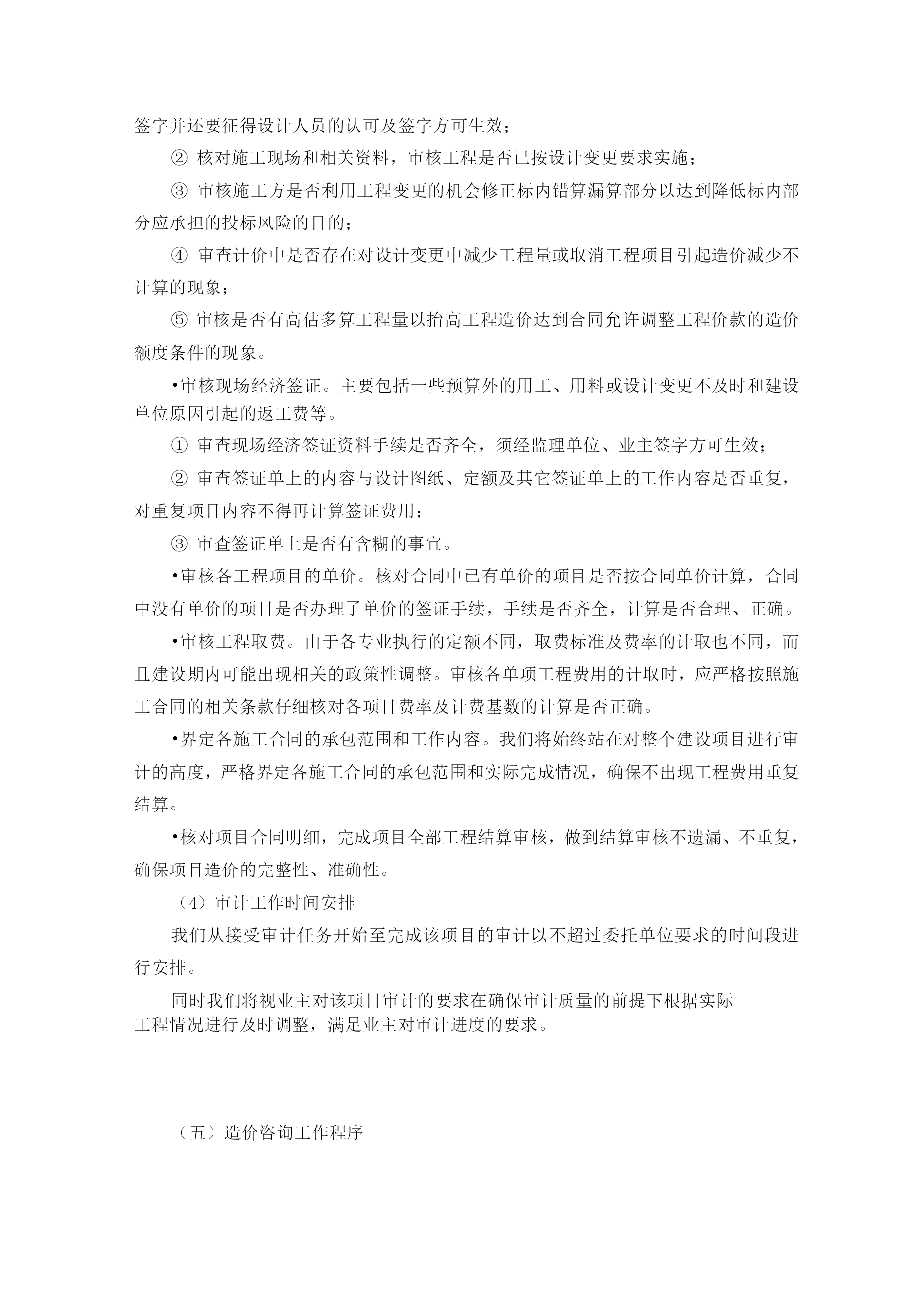 签字并还要征得设计人员的认可及签字方可生效；

② 核对施工现场和相关资料，审核工程是否已按设计变更要求实施；

③ 审核施工方是否利用工程变更的机会修正标内错算漏算部分以达到降低标内部分应承担的投标风险的目的；

④ 审查计价中是否存在对设计变更中减少工程量或取消工程项目引起造价减少不计算的现象；

⑤ 审核是否有高估多算工程量以抬高工程造价达到合同允许调整工程价款的造价额度条件的现象。

•审核现场经济签证。主要包括一些预算外的用工、用料或设计变更不及时和建设单位原因引起的返工费等。

① 审查现场经济签证资料手续是否齐全，须经监理单位、业主签字方可生效；

② 审查签证单上的内容与设计图纸、定额及其它签证单上的工作内容是否重复，对重复项目内容不得再计算签证费用；

③ 审查签证单上是否有含糊的事宜。

•审核各工程项目的单价。核对合同中已有单价的项目是否按合同单价计算，合同中没有单价的项目是否办理了单价的签证手续，手续是否齐全，计算是否合理、正确。

•审核工程取费。由于各专业执行的定额不同，取费标准及费率的计取也不同，而且建设期内可能出现相关的政策性调整。审核各单项工程费用的计取时，应严格按照施工合同的相关条款仔细核对各项目费率及计费基数的计算是否正确。

•界定各施工合同的承包范围和工作内容。我们将始终站在对整个建设项目进行审计的高度，严格界定各施工合同的承包范围和实际完成情况，确保不出现工程费用重复结算。

•核对项目合同明细，完成项目全部工程结算审核，做到结算审核不遗漏、不重复，确保项目造价的完整性、准确性。

（4）审计工作时间安排

我们从接受审计任务开始至完成该项目的审计以不超过委托单位要求的时间段进行安排。

同时我们将视业主对该项目审计的要求在确保审计质量的前提下根据实际工程情况进行及时调整，满足业主对审计进度的要求。

（五）造价咨询工作程序